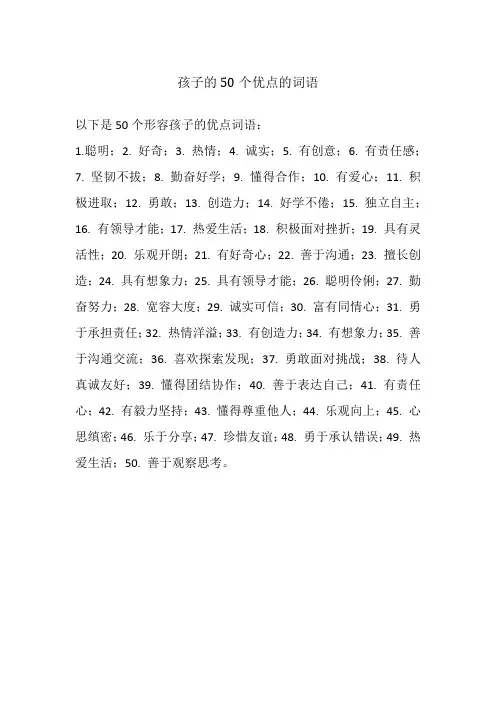 孩子的 50 个优点的词语

以下是 50 个形容孩子的优点词语：

1.聪明；2. 好奇；3. 热情；4. 诚实；5. 有创意；6. 有责任感；7. 坚韧不拔；8. 勤奋好学；9. 懂得合作；10. 有爱心；11. 积极进取；12. 勇敢；13. 创造力；14. 好学不倦；15. 独立自主；16. 有领导才能；17. 热爱生活；18. 积极面对挫折；19. 具有灵活性；20. 乐观开朗；21. 有好奇心；22. 善于沟通；23. 擅长创造；24. 具有想象力；25. 具有领导才能；26. 聪明伶俐；27. 勤奋努力；28. 宽容大度；29. 诚实可信；30. 富有同情心；31. 勇于承担责任；32. 热情洋溢；33. 有创造力；34. 有想象力；35. 善于沟通交流；36. 喜欢探索发现；37. 勇敢面对挑战；38. 待人真诚友好；39. 懂得团结协作；40. 善于表达自己；41. 有责任心；42. 有毅力坚持；43. 懂得尊重他人；44. 乐观向上；45. 心思缜密；46. 乐于分享；47. 珍惜友谊；48. 勇于承认错误；49. 热爱生活；50. 善于观察思考。